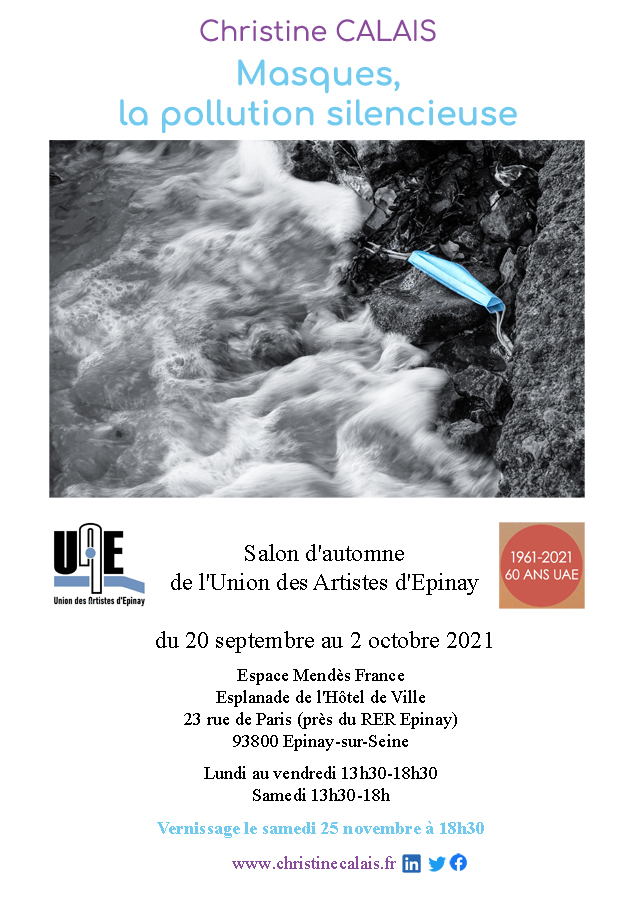 Christine CALAIS
Masques,
la pollution silencieuse

UAE
Union des Artistes d'Epinay

Salon d'automne
de l'Union des Artistes d'Epinay

1961-2021
60 ANS UAE

du 20 septembre au 2 octobre 2021

Espace Mendès France
Esplanade de l'Hôtel de Ville
23 rue de Paris (près du RER Epinay)
93800 Epinay-sur-Seine

Lundi au vendredi 13h30-18h30
Samedi 13h30-18h

Vernissage le samedi 25 novembre à 18h30

www.christinecalais.fr